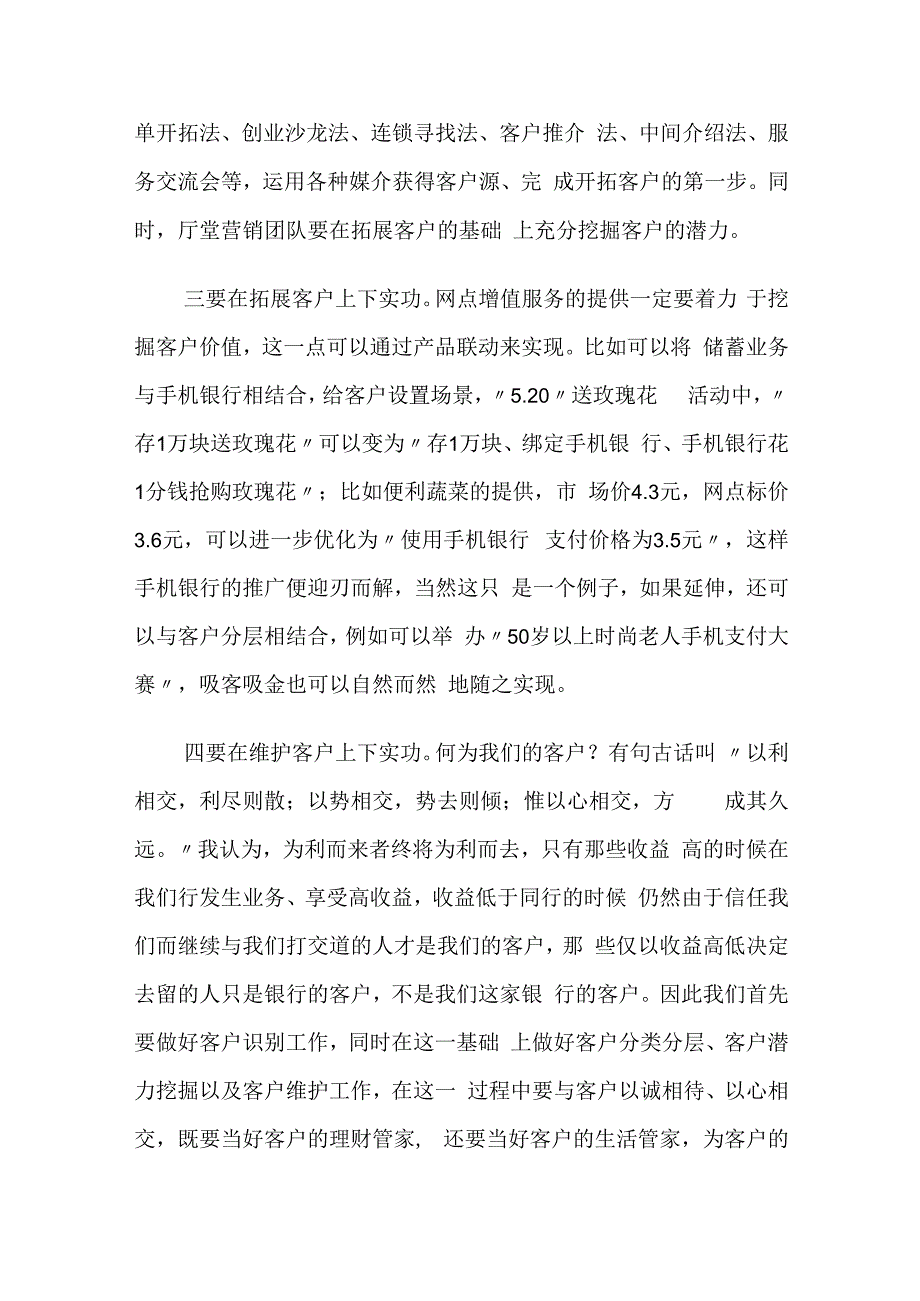 单开拓法、创业沙龙法、连锁寻找法、客户推介 法、中间介绍法、服务交流会等，运用各种媒介获得客户源、完 成开拓客户的第一步。同时，厅堂营销团队要在拓展客户的基础 上充分挖掘客户的潜力。

三要在拓展客户上下实功。网点增值服务的提供一定要着力 于挖掘客户价值，这一点可以通过产品联动来实现。比如可以将 储蓄业务与手机银行相结合，给客户设置场景，〃5.20〃送玫瑰花 活动中，〃存1万块送玫瑰花〃可以变为〃存1万块、绑定手机银 行、手机银行花1分钱抢购玫瑰花〃；比如便利蔬菜的提供，市 场价4.3元，网点标价3.6元，可以进一步优化为〃使用手机银行 支付价格为3.5元〃，这样手机银行的推广便迎刃而解，当然这只 是一个例子，如果延伸，还可以与客户分层相结合，例如可以举 办〃50岁以上时尚老人手机支付大赛〃，吸客吸金也可以自然而然 地随之实现。

四要在维护客户上下实功。何为我们的客户？有句古话叫 〃以利相交，利尽则散；以势相交，势去则倾；惟以心相交，方 成其久远。〃我认为，为利而来者终将为利而去，只有那些收益 高的时候在我们行发生业务、享受高收益，收益低于同行的时候 仍然由于信任我们而继续与我们打交道的人才是我们的客户，那 些仅以收益高低决定去留的人只是银行的客户，不是我们这家银 行的客户。因此我们首先要做好客户识别工作，同时在这一基础 上做好客户分类分层、客户潜力挖掘以及客户维护工作，在这一 过程中要与客户以诚相待、以心相交，既要当好客户的理财管家， 还要当好客户的生活管家，为客户的